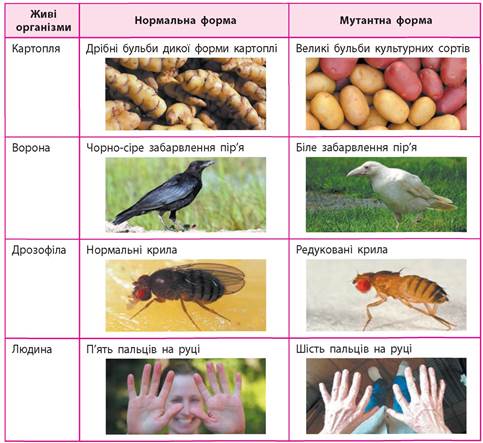 | Живі організми | Нормальна форма | Мутантна форма |
|---|---|---|
| Картопля | Дрібні бульби дикої форми картоплі | Великі бульби культурних сортів |
| Ворона | Чорно-сіре забарвлення пір'я | Біле забарвлення пір'я |
| Дрозофіла | Нормальні крила | Редуковані крила |
| Людина | П'ять пальців на руці | Шість пальців на руці |